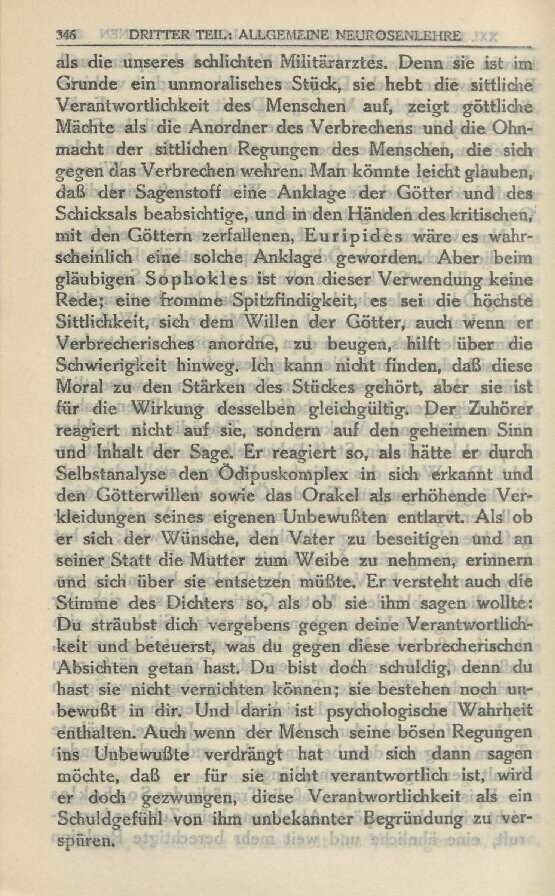 346 DRITTER TEIL: ALLGEMEINE NEUROSENLEHRE

als die unseres schlichten Militärarztes. Denn sie ist im Grunde ein unmoralisches Stück, sie hebt die sittliche Verantwortlichkeit des Menschen auf, zeigt göttliche Mächte als die Anordner des Verbrechens und die Ohnmacht der sittlichen Regungen des Menschen, die sich gegen das Verbrechen wehren. Man könnte leicht glauben, daß der Sagenstoff eine Anklage der Götter und des Schicksals beabsichtige, und in den Händen des kritischen, mit den Göttern zerfallenen, Euripides wäre es wahrscheinlich eine solche Anklage geworden. Aber beim gläubigen Sophokles ist von dieser Verwendung keine Rede; eine fromme Spitzfindigkeit, es sei die höchste Sittlichkeit, sich dem Willen der Götter, auch wenn er Verbrecherisches anordne, zu beugen, hilft über die Schwierigkeit hinweg. Ich kann nicht finden, daß diese Moral zu den Stärken des Stückes gehört, aber sie ist für die Wirkung desselben gleichgültig. Der Zuhörer reagiert nicht auf sie, sondern auf den geheimen Sinn und Inhalt der Sage. Er reagiert so, als hätte er durch Selbstanalyse den Ödipuskomplex in sich erkannt und den Götterwillen sowie das Orakel als erhöhende Verkleidungen seines eigenen Unbewußten entlarvt. Als ob er sich der Wünsche, den Vater zu beseitigen und an seiner Statt die Mutter zum Weibe zu nehmen, erinnern und sich über sie entsetzen müßte. Er versteht auch die Stimme des Dichters so, als ob sie ihm sagen wollte: Du sträubst dich vergebens gegen deine Verantwortlichkeit und beteuerst, was du gegen diese verbrecherischen Absichten getan hast. Du bist doch schuldig, denn du hast sie nicht vernichten können; sie bestehen noch unbewußt in dir. Und darin ist psychologische Wahrheit enthalten. Auch wenn der Mensch seine bösen Regungen ins Unbewußte verdrängt hat und sich dann sagen möchte, daß er für sie nicht verantwortlich ist, wird er doch gezwungen, diese Verantwortlichkeit als ein Schuldgefühl von ihm unbekannter Begründung zu verspüren.